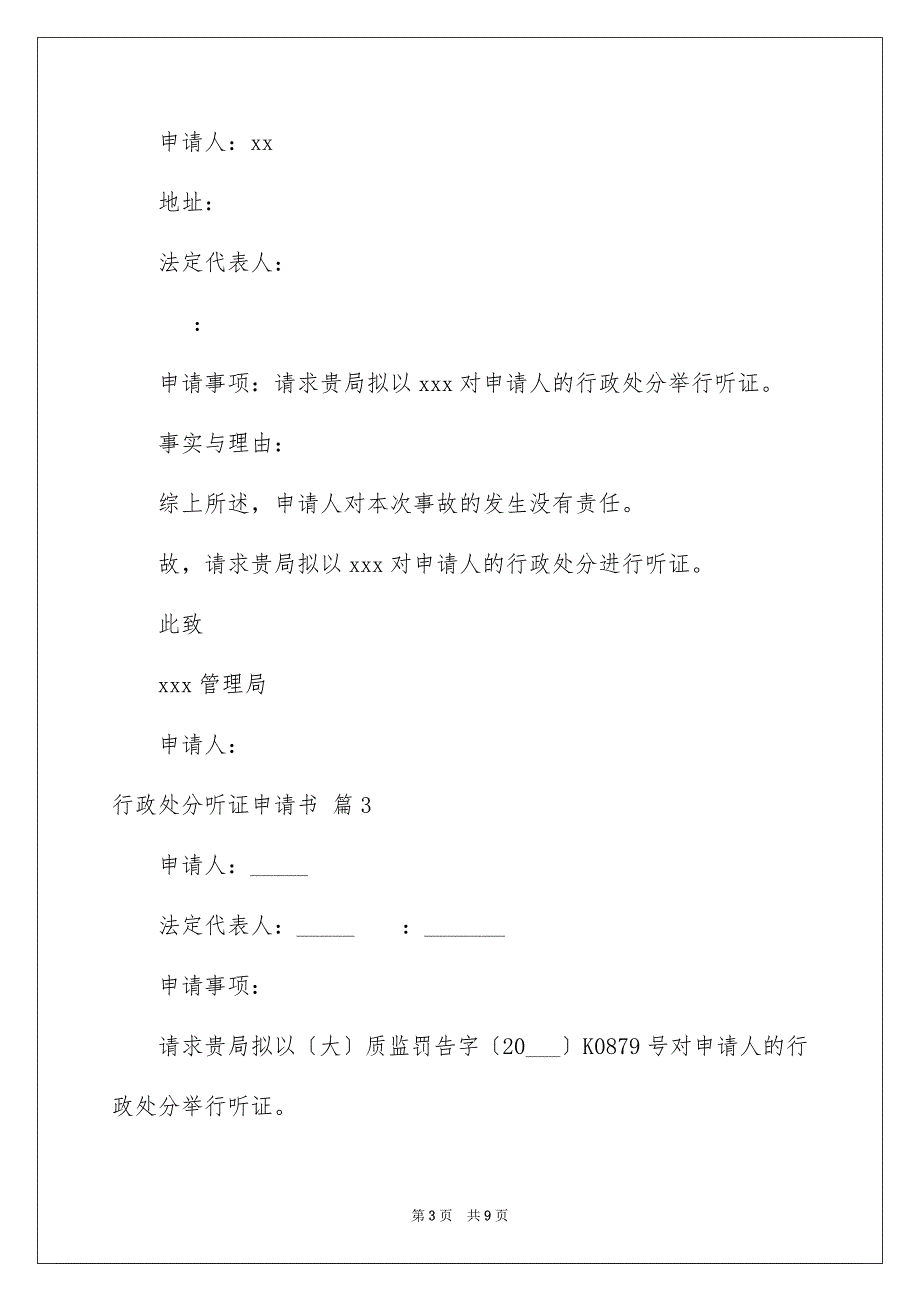 申请人：xx

地址：

法定代表人：

：

申请事项：请求贵局拟以 xxx 对申请人的行政处分举行听证。

事实与理由：

综上所述，申请人对本次事故的发生没有责任。

故，请求贵局拟以 xxx 对申请人的行政处分进行听证。

此致

xxx 管理局

申请人：

行政处分听证申请书 篇 3

申请人：______

法定代表人：______ ：________

申请事项：

请求贵局拟以〔大〕质监罚告字〔20___〕K0879 号对申请人的行政处分举行听证。

第 3 页 共 9 页